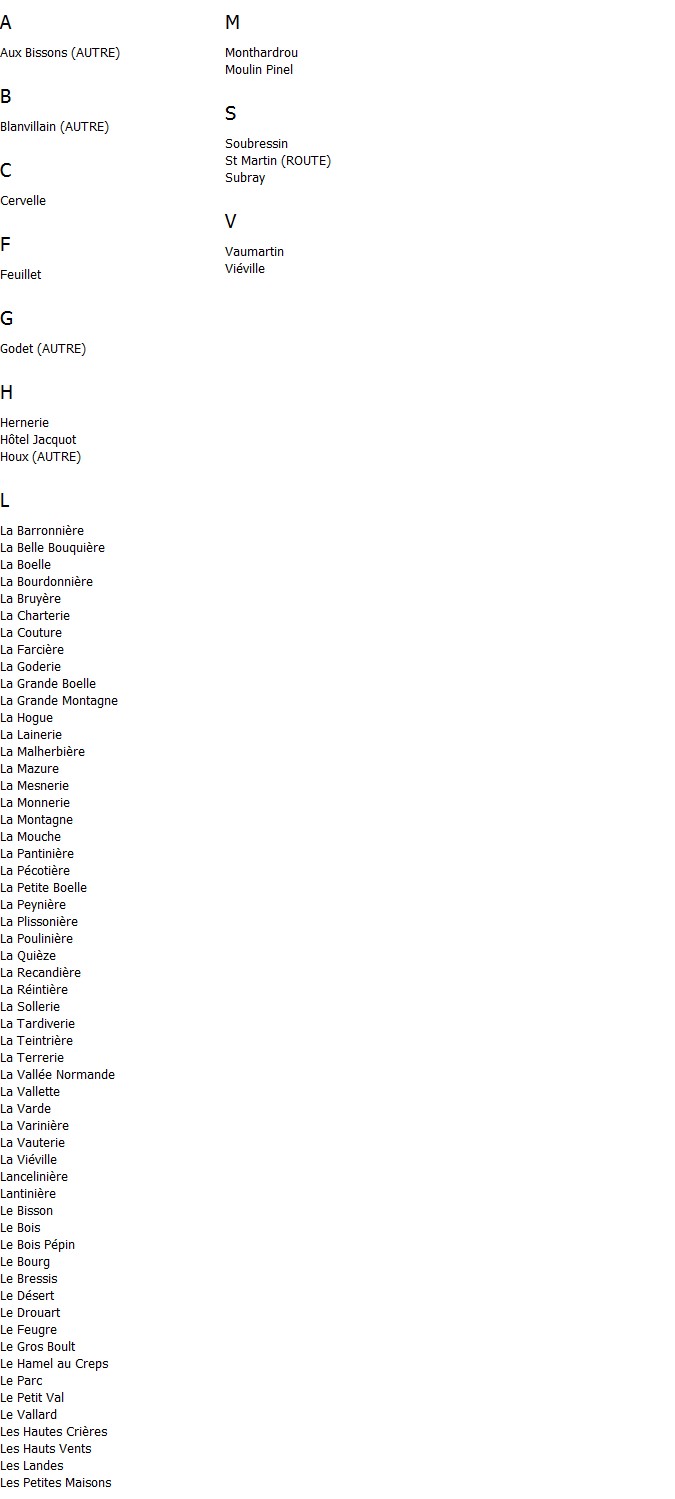 A

Aux Bissons (AUTRE)

B

Blanvillain (AUTRE)

C

Cervelle

F

Feuillet

G

Godet (AUTRE)

H

Hernerie
Hôtel Jacquot
Houx (AUTRE)

L

La Barronnière
La Belle Bouquière
La Boelle
La Bourdonnière
La Bruyère
La Charterie
La Couture
La Farcière
La Goderie
La Grande Boelle
La Grande Montagne
La Hogue
La Lainerie
La Malherbière
La Mazure
La Mesnerie
La Monnerie
La Montagne
La Mouche
La Pantinière
La Pécotière
La Petite Boelle
La Peynière
La Plissonière
La Poulinière
La Quièze
La Recandière
La Réintière
La Sollerie
La Tardiverie
La Teintrière
La Terrerie
La Vallée Normande
La Vallette
La Varde
La Varinière
La Vauterie
La Viéville
Lancelinière
Lantinière
Le Bisson
Le Bois
Le Bois Pépin
Le Bourg
Le Bressis
Le Désert
Le Drouart
Le Feugre
Le Gros Boult
Le Hamel au Creps
Le Parc
Le Petit Val
Le Vallard
Les Hautes Crières
Les Hauts Vents
Les Landes
Les Petites Maisons

M

Monthardrou
Moulin Pinel

S

Soubressin
St Martin (ROUTE)
Subray

V

Vaumartin
Viéville